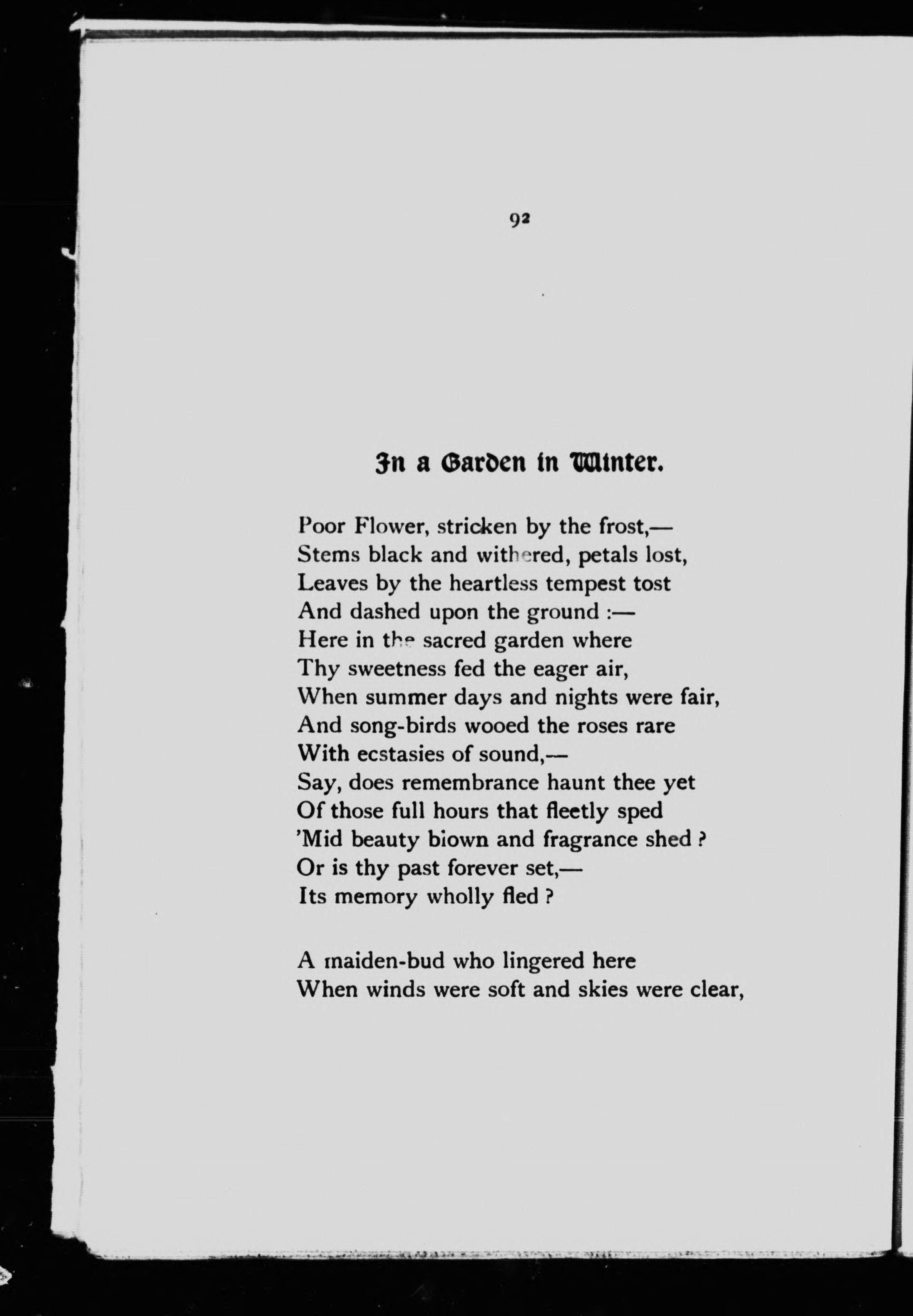 92

In a Garden in Winter.

Poor Flower, stricken by the frost,—
Stems black and withered, petals lost,
Leaves by the heartless tempest tost
And dashed upon the ground :—
Here in the sacred garden where
Thy sweetness fed the eager air,
When summer days and nights were fair,
And song-birds wooed the roses rare
With ecstasies of sound,—
Say, does remembrance haunt thee yet
Of those full hours that fleetly sped
'Mid beauty blown and fragrance shed ?
Or is thy past forever set,—
Its memory wholly fled ?

A maiden-bud who lingered here
When winds were soft and skies were clear,